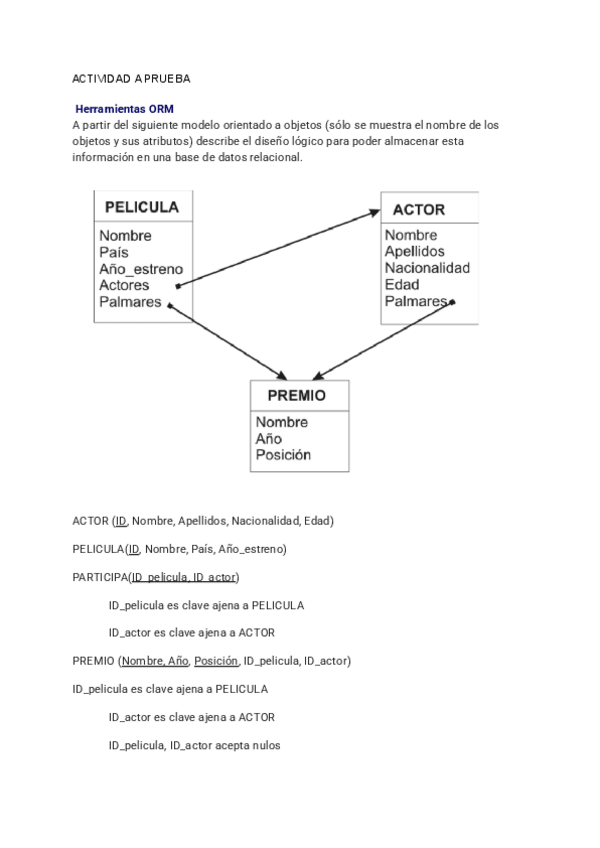 ACTIVIDAD A PRUEBA

Herramientas ORM
A partir del siguiente modelo orientado a objetos (sólo se muestra el nombre de los objetos y sus atributos) describe el diseño lógico para poder almacenar esta información en una base de datos relacional.

PELICULA
Nombre
País
Año_estreno
Actores
Palmares

ACTOR
Nombre
Apellidos
Nacionalidad
Edad
Palmares

PREMIO
Nombre
Año
Posición

ACTOR (ID, Nombre, Apellidos, Nacionalidad, Edad)

PELICULA(ID, Nombre, País, Año_estreno)

PARTICIPA(ID_pelicula, ID_actor)

ID_pelicula es clave ajena a PELICULA

ID_actor es clave ajena a ACTOR

PREMIO (Nombre, Año, Posición, ID_pelicula, ID_actor)

ID_pelicula es clave ajena a PELICULA

ID_actor es clave ajena a ACTOR

ID_pelicula, ID_actor acepta nulos